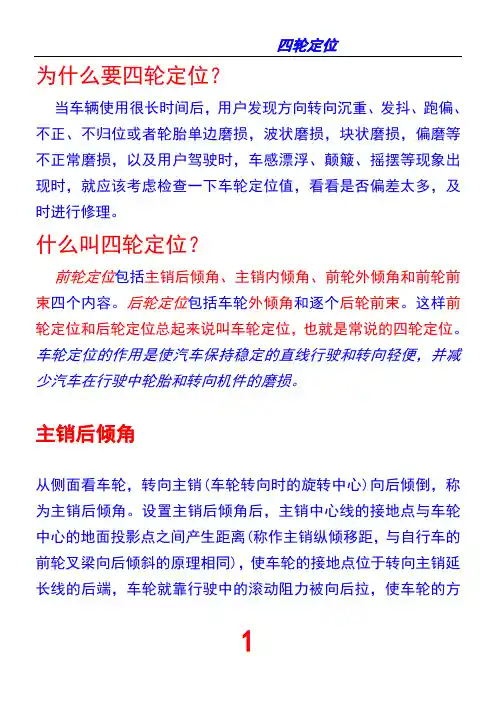 四轮定位

为什么要四轮定位？

当车辆使用很长时间后，用户发现方向转向沉重、发抖、跑偏、不正、不归位或者轮胎单边磨损，波状磨损，块状磨损，偏磨等不正常磨损，以及用户驾驶时，车感漂浮、颠簸、摇摆等现象出现时，就应该考虑检查一下车轮定位值，看看是否偏差太多，及时进行修理。

什么叫四轮定位？

前轮定位包括主销后倾角、主销内倾角、前轮外倾角和前轮前束四个内容。后轮定位包括车轮外倾角和逐个后轮前束。这样前轮定位和后轮定位总起来说叫车轮定位，也就是常说的四轮定位。车轮定位的作用是使汽车保持稳定的直线行驶和转向轻便，并减少汽车在行驶中轮胎和转向机件的磨损。

主销后倾角

从侧面看车轮，转向主销（车轮转向时的旋转中心）向后倾倒，称为主销后倾角。设置主销后倾角后，主销中心线的接地点与车轮中心的地面投影点之间产生距离（称作主销纵倾移距，与自行车的前轮叉梁向后倾斜的原理相同），使车轮的接地点位于转向主销延长线的后端，车轮就靠行驶中的滚动阻力被向后拉，使车轮的方

1